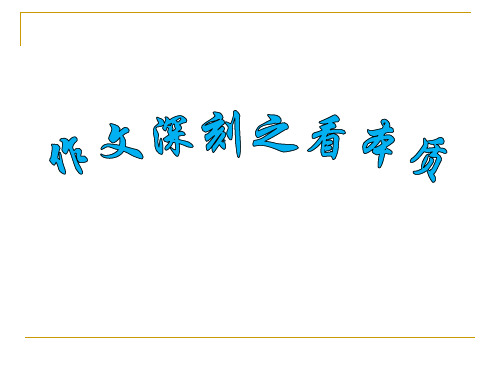 作文深刻之看本质